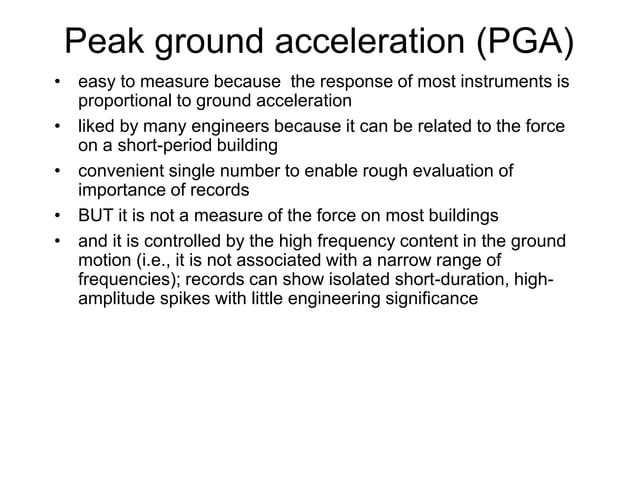 Peak ground acceleration (PGA)

• easy to measure because the response of most instruments is proportional to ground acceleration

• liked by many engineers because it can be related to the force on a short-period building

• convenient single number to enable rough evaluation of importance of records

• BUT it is not a measure of the force on most buildings

• and it is controlled by the high frequency content in the ground motion (i.e., it is not associated with a narrow range of frequencies); records can show isolated short-duration, high-amplitude spikes with little engineering significance